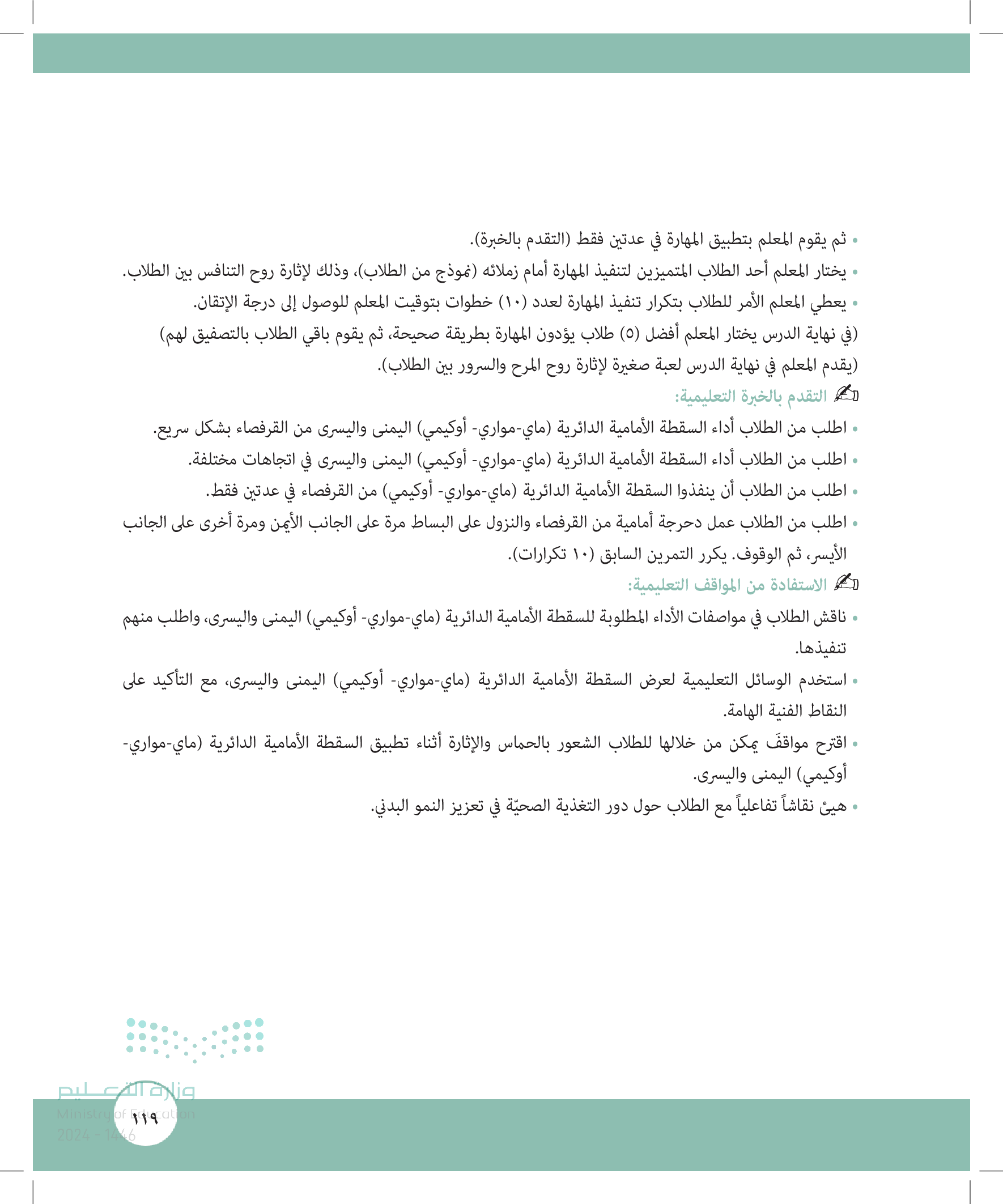 • ثم يقوم المعلم بتطبيق المهارة في عدتين فقط (التقدم بالخبرة).
• يختار المعلم أحد الطلاب المتميزين لتنفيذ المهارة أمام زملائه (نموذج من الطلاب)، وذلك لإثارة روح التنافس بين الطلاب.
• يعطي المعلم الأمر للطلاب بتكرار تنفيذ المهارة لعدد (١٠) خطوات بتوقيت المعلم للوصول إلى درجة الإتقان.
(في نهاية الدرس يختار المعلم أفضل (٥) طلاب يؤدون المهارة بطريقة صحيحة، ثم يقوم باقي الطلاب بالتصفيق لهم)
(يقدم المعلم في نهاية الدرس لعبة صغيرة لإثارة روح المرح والسرور بين الطلاب).
التقدم بالخبرة التعليمية:
• اطلب من الطلاب أداء السقطة الأمامية الدائرية (ماي-مواري- أوكيمي) اليمنى واليسرى من القرفصاء بشكل سريع.
• اطلب من الطلاب أداء السقطة الأمامية الدائرية (ماي-مواري- أوكيمي) اليمنى واليسرى في اتجاهات مختلفة.
• اطلب من الطلاب أن ينفذوا السقطة الأمامية الدائرية (ماي-مواري- أوكيمي) من القرفصاء في عدتين فقط.
• اطلب من الطلاب عمل دحرجة أمامية من القرفصاء والنزول على البساط مرة على الجانب الأيمن ومرة أخرى على الجانب الأيسر، ثم الوقوف. يكرر التمرين السابق (١٠ تكرارات).
الاستفادة من المواقف التعليمية:
• ناقش الطلاب في مواصفات الأداء المطلوبة للسقطة الأمامية الدائرية (ماي-مواري- أوكيمي) اليمنى واليسرى، واطلب منهم تنفيذها.
• استخدم الوسائل التعليمية لعرض السقطة الأمامية الدائرية (ماي-مواري- أوكيمي) اليمنى واليسرى، مع التأكيد على النقاط الفنية الهامة.
• اقترح مواقفَ يمكن من خلالها للطلاب الشعور بالحماس والإثارة أثناء تطبيق السقطة الأمامية الدائرية (ماي-مواري- أوكيمي) اليمنى واليسرى.
• هيئ نقاشاً تفاعلياً مع الطلاب حول دور التغذية الصحيّة في تعزيز النمو البدني.

وزارة التعليم
Ministry of Education
2024 - 1446
١١٩